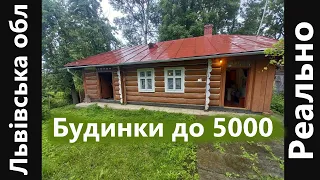 Львівська обл

Будинки до 5000

Реально